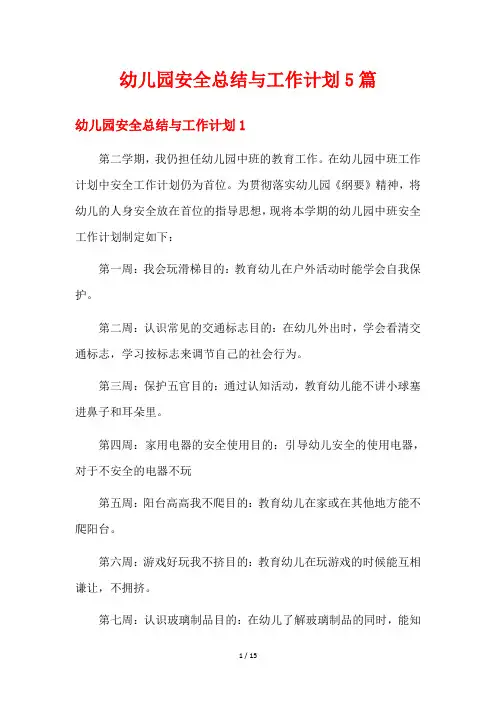 幼儿园安全总结与工作计划5篇

幼儿园安全总结与工作计划1

第二学期，我仍担任幼儿园中班的教育工作。在幼儿园中班工作计划中安全工作计划仍为首位。为贯彻落实幼儿园《纲要》精神，将幼儿的人身安全放在首位的指导思想，现将本学期的幼儿园中班安全工作计划制定如下：

第一周：我会玩滑梯目的：教育幼儿在户外活动时能学会自我保护。

第二周：认识常见的交通标志目的：在幼儿外出时，学会看清交通标志，学习按标志来调节自己的社会行为。

第三周：保护五官目的：通过认知活动，教育幼儿能不讲小球塞进鼻子和耳朵里。

第四周：家用电器的安全使用目的：引导幼儿安全的使用电器，对于不安全的电器不玩

第五周：阳台高高我不爬目的：教育幼儿在家或在其他地方能不爬阳台。

第六周：游戏好玩我不挤目的：教育幼儿在玩游戏的时候能互相谦让，不拥挤。

第七周：认识玻璃制品目的：在幼儿了解玻璃制品的同时，能知

1 / 15